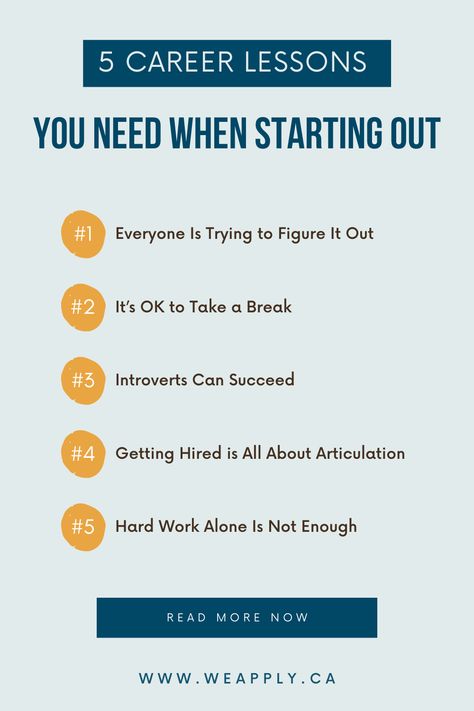 5 CAREER LESSONS

YOU NEED WHEN STARTING OUT

#1 Everyone Is Trying to Figure It Out

#2 It's OK to Take a Break

#3 Introverts Can Succeed

#4 Getting Hired is All About Articulation

#5 Hard Work Alone Is Not Enough

READ MORE NOW

WWW.WEAPPLY.CA